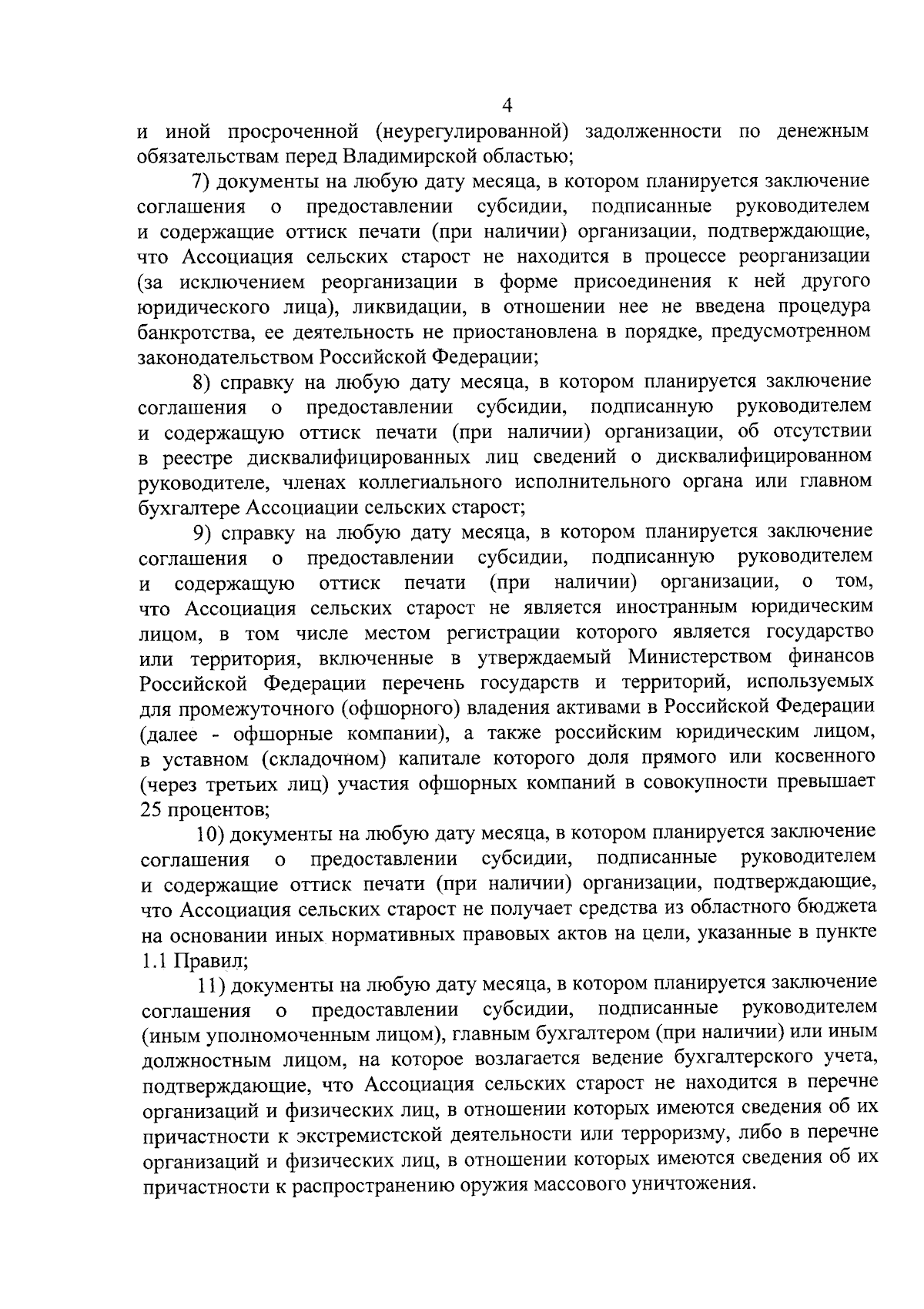 4

и иной просроченной (неурегулированной) задолженности по денежным обязательствам перед Владимирской областью;

7) документы на любую дату месяца, в котором планируется заключение соглашения о предоставлении субсидии, подписанные руководителем и содержащие оттиск печати (при наличии) организации, подтверждающие, что Ассоциация сельских старост не находится в процессе реорганизации (за исключением реорганизации в форме присоединения к ней другого юридического лица), ликвидации, в отношении нее не введена процедура банкротства, ее деятельность не приостановлена в порядке, предусмотренном законодательством Российской Федерации;

8) справку на любую дату месяца, в котором планируется заключение соглашения о предоставлении субсидии, подписанную руководителем и содержащую оттиск печати (при наличии) организации, об отсутствии в реестре дисквалифицированных лиц сведений о дисквалифицированном руководителе, членах коллегиального исполнительного органа или главном бухгалтере Ассоциации сельских старост;

9) справку на любую дату месяца, в котором планируется заключение соглашения о предоставлении субсидии, подписанную руководителем и содержащую оттиск печати (при наличии) организации, о том, что Ассоциация сельских старост не является иностранным юридическим лицом, в том числе местом регистрации которого является государство или территория, включенные в утверждаемый Министерством финансов Российской Федерации перечень государств и территорий, используемых для промежуточного (офшорного) владения активами в Российской Федерации (далее - офшорные компании), а также российским юридическим лицом, в уставном (складочном) капитале которого доля прямого или косвенного (через третьих лиц) участия офшорных компаний в совокупности превышает 25 процентов;

10) документы на любую дату месяца, в котором планируется заключение соглашения о предоставлении субсидии, подписанные руководителем и содержащие оттиск печати (при наличии) организации, подтверждающие, что Ассоциация сельских старост не получает средства из областного бюджета на основании иных нормативных правовых актов на цели, указанные в пункте 1.1 Правил;

11) документы на любую дату месяца, в котором планируется заключение соглашения о предоставлении субсидии, подписанные руководителем (иным уполномоченным лицом), главным бухгалтером (при наличии) или иным должностным лицом, на которое возлагается ведение бухгалтерского учета, подтверждающие, что Ассоциация сельских старост не находится в перечне организаций и физических лиц, в отношении которых имеются сведения об их причастности к экстремистской деятельности или терроризму, либо в перечне организаций и физических лиц, в отношении которых имеются сведения об их причастности к распространению оружия массового уничтожения.